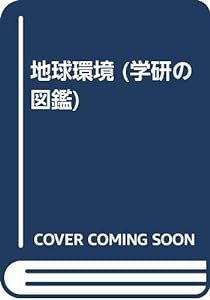 地球環境 (学研の図鑑)

COVER COMING SOON